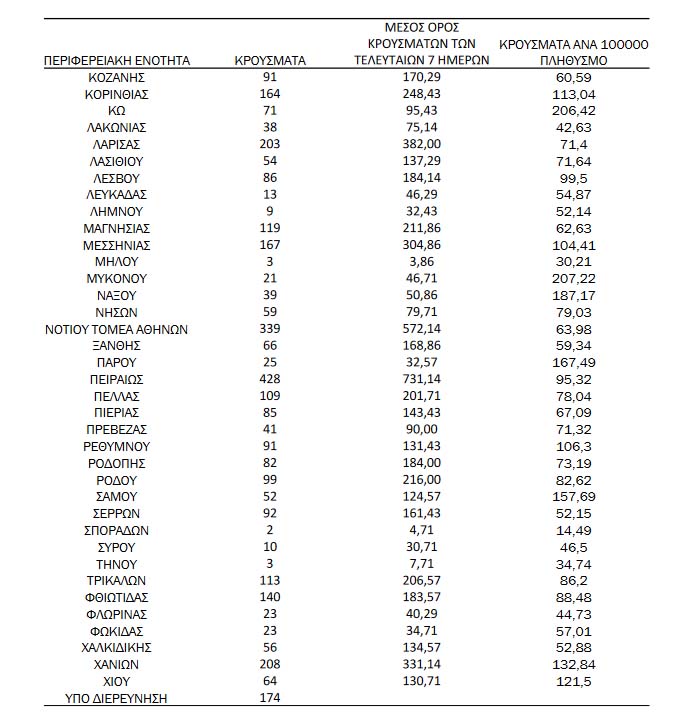 | ΠΕΡΙΦΕΡΕΙΑΚΗ ΕΝΟΤΗΤΑ | ΚΡΟΥΣΜΑΤΑ | ΜΕΣΟΣ ΟΡΟΣ ΚΡΟΥΣΜΑΤΩΝ ΤΩΝ ΤΕΛΕΥΤΑΙΩΝ 7 ΗΜΕΡΩΝ | ΚΡΟΥΣΜΑΤΑ ΑΝΑ 100000 ΠΛΗΘΥΣΜΟ |
|---|---|---|---|
| ΚΟΖΑΝΗΣ | 91 | 170,29 | 60,59 |
| ΚΟΡΙΝΘΙΑΣ | 164 | 248,43 | 113,04 |
| ΚΩ | 71 | 95,43 | 206,42 |
| ΛΑΚΩΝΙΑΣ | 38 | 75,14 | 42,63 |
| ΛΑΡΙΣΑΣ | 203 | 382,00 | 71,4 |
| ΛΑΣΙΘΙΟΥ | 54 | 137,29 | 71,64 |
| ΛΕΣΒΟΥ | 86 | 184,14 | 99,5 |
| ΛΕΥΚΑΔΑΣ | 13 | 46,29 | 54,87 |
| ΛΗΜΝΟΥ | 9 | 32,43 | 52,14 |
| ΜΑΓΝΗΣΙΑΣ | 119 | 211,86 | 62,63 |
| ΜΕΣΣΗΝΙΑΣ | 167 | 304,86 | 104,41 |
| ΜΗΛΟΥ | 3 | 3,86 | 30,21 |
| ΜΥΚΟΝΟΥ | 21 | 46,71 | 207,22 |
| ΝΑΞΟΥ | 39 | 50,86 | 187,17 |
| ΝΗΣΩΝ | 59 | 79,71 | 79,03 |
| ΝΟΤΙΟΥ ΤΟΜΕΑ ΑΘΗΝΩΝ | 339 | 572,14 | 63,98 |
| ΞΑΝΘΗΣ | 66 | 168,86 | 59,34 |
| ΠΑΡΟΥ | 25 | 32,57 | 167,49 |
| ΠΕΙΡΑΙΩΣ | 428 | 731,14 | 95,32 |
| ΠΕΛΛΑΣ | 109 | 201,71 | 78,04 |
| ΠΙΕΡΙΑΣ | 85 | 143,43 | 67,09 |
| ΠΡΕΒΕΖΑΣ | 41 | 90,00 | 71,32 |
| ΡΕΘΥΜΝΟΥ | 91 | 131,43 | 106,3 |
| ΡΟΔΟΠΗΣ | 82 | 184,00 | 73,19 |
| ΡΟΔΟΥ | 99 | 216,00 | 82,62 |
| ΣΑΜΟΥ | 52 | 124,57 | 157,69 |
| ΣΕΡΡΩΝ | 92 | 161,43 | 52,15 |
| ΣΠΟΡΑΔΩΝ | 2 | 4,71 | 14,49 |
| ΣΥΡΟΥ | 10 | 30,71 | 46,5 |
| ΤΗΝΟΥ | 3 | 7,71 | 34,74 |
| ΤΡΙΚΑΛΩΝ | 113 | 206,57 | 86,2 |
| ΦΘΙΩΤΙΔΑΣ | 140 | 183,57 | 88,48 |
| ΦΛΩΡΙΝΑΣ | 23 | 40,29 | 44,73 |
| ΦΩΚΙΔΑΣ | 23 | 34,71 | 57,01 |
| ΧΑΛΚΙΔΙΚΗΣ | 56 | 134,57 | 52,88 |
| ΧΑΝΙΩΝ | 208 | 331,14 | 132,84 |
| ΧΙΟΥ | 64 | 130,71 | 121,5 |
| ΥΠΟ ΔΙΕΡΕΥΝΗΣΗ | 174 | | |